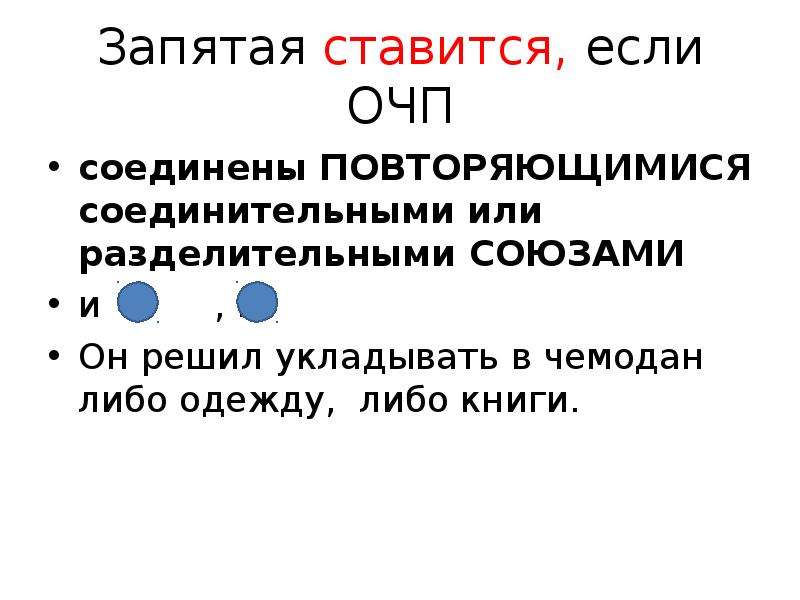 Запятая ставится, если ОЧП

• соединены ПОВТОРЯЮЩИМИСЯ соединительными или разделительными СОЮЗАМИ
• и , 
• Он решил укладывать в чемодан либо одежду, либо книги.